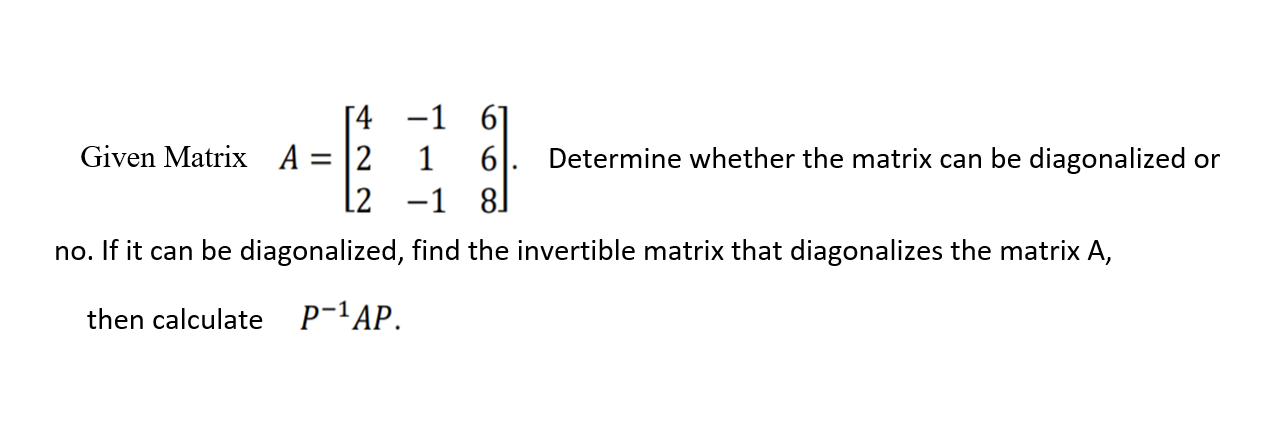 Given Matrix $A = \begin{bmatrix} 4 & -1 & 6 \\ 2 & 1 & 6 \\ 2 & -1 & 8 \end{bmatrix}$. Determine whether the matrix can be diagonalized or no. If it can be diagonalized, find the invertible matrix that diagonalizes the matrix A, then calculate $P^{-1}AP$.